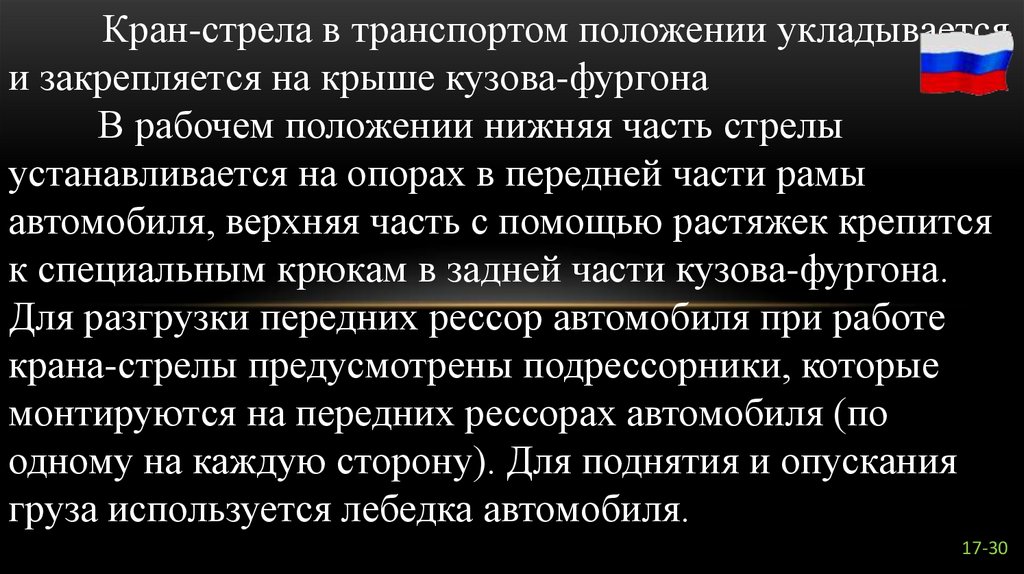 Кран-стрела в транспортом положении укладывается и закрепляется на крыше кузова-фургона

В рабочем положении нижняя часть стрелы устанавливается на опорах в передней части рамы автомобиля, верхняя часть с помощью растяжек крепится к специальным крюкам в задней части кузова-фургона. Для разгрузки передних рессор автомобиля при работе крана-стрелы предусмотрены подрессорники, которые монтируются на передних рессорах автомобиля (по одному на каждую сторону). Для поднятия и опускания груза используется лебедка автомобиля.

17-30